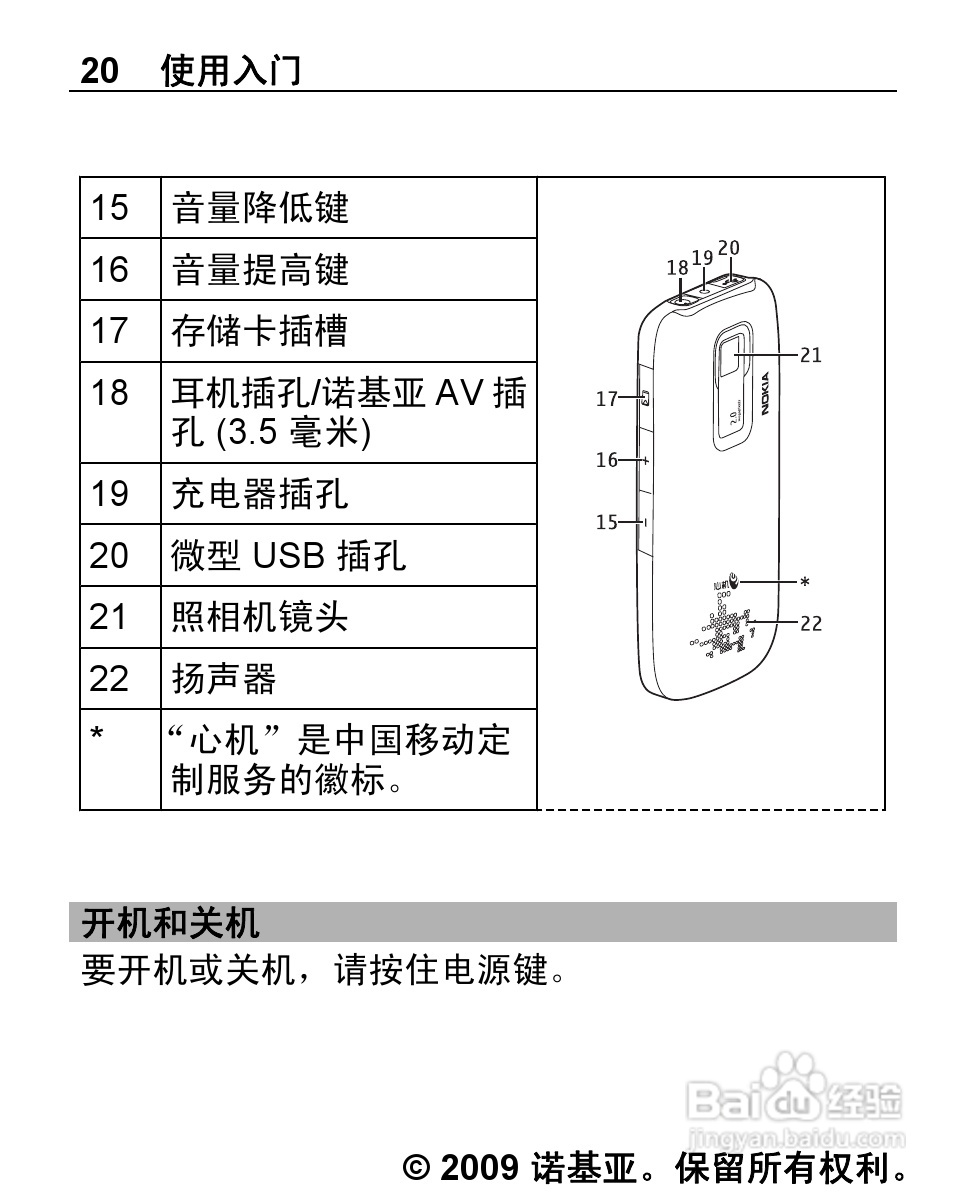 20 使用入门

| 15 | 音量降低键 |
|---|---|
| 16 | 音量提高键 |
| 17 | 存储卡插槽 |
| 18 | 耳机插孔/诺基亚 AV 插孔 (3.5 毫米) |
| 19 | 充电器插孔 |
| 20 | 微型 USB 插孔 |
| 21 | 照相机镜头 |
| 22 | 扬声器 |
| * | “心机”是中国移动定制服务的徽标。 |

18 19 20
21
17
16
15
*
22
NOKIA
2.0

开机和关机

要开机或关机，请按住电源键。

Baidu 经验
jingyan.baidu.com

© 2009 诺基亚。保留所有权利。